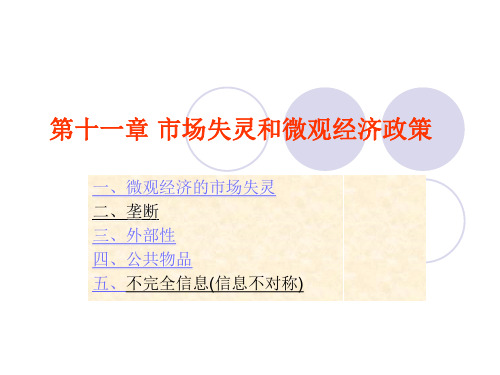 第十一章 市场失灵和微观经济政策

一、微观经济的市场失灵
二、垄断
三、外部性
四、公共物品
五、不完全信息(信息不对称)